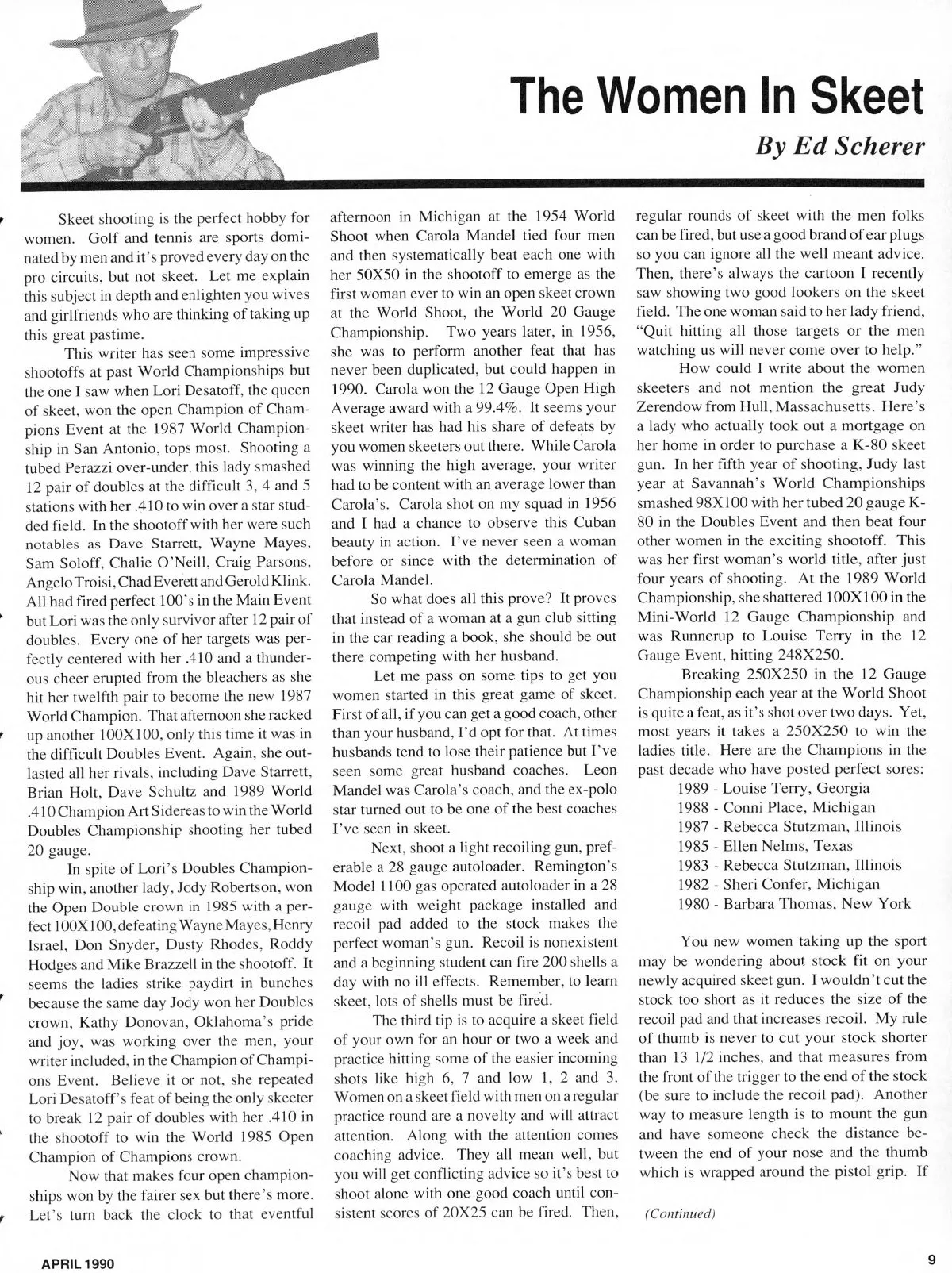 The Women In Skeet

By Ed Scherer

Skeet shooting is the perfect hobby for women. Golf and tennis are sports dominated by men and it's proved every day on the pro circuits, but not skeet. Let me explain this subject in depth and enlighten you wives and girlfriends who are thinking of taking up this great pastime.

This writer has seen some impressive shootoffs at past World Championships but the one I saw when Lori Desatoff, the queen of skeet, won the open Champion of Champions Event at the 1987 World Championship in San Antonio, tops most. Shooting a tubed Perazzi over-under, this lady smashed 12 pair of doubles at the difficult 3, 4 and 5 stations with her .410 to win over a star studded field. In the shootoff with her were such notables as Dave Starrett, Wayne Mayes, Sam Soloff, Chalie O'Neill, Craig Parsons, Angelo Troisi, Chad Everett and Gerold Klink. All had fired perfect 100's in the Main Event but Lori was the only survivor after 12 pair of doubles. Every one of her targets was perfectly centered with her .410 and a thunderous cheer erupted from the bleachers as she hit her twelfth pair to become the new 1987 World Champion. That afternoon she racked up another 100X100, only this time it was in the difficult Doubles Event. Again, she outlasted all her rivals, including Dave Starrett, Brian Holt, Dave Schultz and 1989 World .410 Champion Art Sidereas to win the World Doubles Championship shooting her tubed 20 gauge.

In spite of Lori's Doubles Championship win, another lady, Jody Robertson, won the Open Double crown in 1985 with a perfect 100X100, defeating Wayne Mayes, Henry Israel, Don Snyder, Dusty Rhodes, Roddy Hodges and Mike Brazzell in the shootoff. It seems the ladies strike paydirt in bunches because the same day Jody won her Doubles crown, Kathy Donovan, Oklahoma's pride and joy, was working over the men, your writer included, in the Champion of Champions Event. Believe it or not, she repeated Lori Desatoff's feat of being the only skeeter to break 12 pair of doubles with her .410 in the shootoff to win the World 1985 Open Champion of Champions crown.

Now that makes four open championships won by the fairer sex but there's more. Let's turn back the clock to that eventful afternoon in Michigan at the 1954 World Shoot when Carola Mandel tied four men and then systematically beat each one with her 50X50 in the shootoff to emerge as the first woman ever to win an open skeet crown at the World Shoot, the World 20 Gauge Championship. Two years later, in 1956, she was to perform another feat that has never been duplicated, but could happen in 1990. Carola won the 12 Gauge Open High Average award with a 99.4%. It seems your skeet writer has had his share of defeats by you women skeeters out there. While Carola was winning the high average, your writer had to be content with an average lower than Carola's. Carola shot on my squad in 1956 and I had a chance to observe this Cuban beauty in action. I've never seen a woman before or since with the determination of Carola Mandel.

So what does all this prove? It proves that instead of a woman at a gun club sitting in the car reading a book, she should be out there competing with her husband.

Let me pass on some tips to get you women started in this great game of skeet. First of all, if you can get a good coach, other than your husband, I'd opt for that. At times husbands tend to lose their patience but I've seen some great husband coaches. Leon Mandel was Carola's coach, and the ex-polo star turned out to be one of the best coaches I've seen in skeet.

Next, shoot a light recoiling gun, preferable a 28 gauge autoloader. Remington's Model 1100 gas operated autoloader in a 28 gauge with weight package installed and recoil pad added to the stock makes the perfect woman's gun. Recoil is nonexistent and a beginning student can fire 200 shells a day with no ill effects. Remember, to learn skeet, lots of shells must be fired.

The third tip is to acquire a skeet field of your own for an hour or two a week and practice hitting some of the easier incoming shots like high 6, 7 and low 1, 2 and 3. Women on a skeet field with men on a regular practice round are a novelty and will attract attention. Along with the attention comes coaching advice. They all mean well, but you will get conflicting advice so it's best to shoot alone with one good coach until consistent scores of 20X25 can be fired. Then, regular rounds of skeet with the men folks can be fired, but use a good brand of ear plugs so you can ignore all the well meant advice. Then, there's always the cartoon I recently saw showing two good lookers on the skeet field. The one woman said to her lady friend, "Quit hitting all those targets or the men watching us will never come over to help."

How could I write about the women skeeters and not mention the great Judy Zerendow from Hull, Massachusetts. Here's a lady who actually took out a mortgage on her home in order to purchase a K-80 skeet gun. In her fifth year of shooting, Judy last year at Savannah's World Championships smashed 98X100 with her tubed 20 gauge K-80 in the Doubles Event and then beat four other women in the exciting shootoff. This was her first woman's world title, after just four years of shooting. At the 1989 World Championship, she shattered 100X100 in the Mini-World 12 Gauge Championship and was Runnerup to Louise Terry in the 12 Gauge Event, hitting 248X250.

Breaking 250X250 in the 12 Gauge Championship each year at the World Shoot is quite a feat, as it's shot over two days. Yet, most years it takes a 250X250 to win the ladies title. Here are the Champions in the past decade who have posted perfect sores:

1989 - Louise Terry, Georgia
1988 - Conni Place, Michigan
1987 - Rebecca Stutzman, Illinois
1985 - Ellen Nelms, Texas
1983 - Rebecca Stutzman, Illinois
1982 - Sheri Confer, Michigan
1980 - Barbara Thomas, New York

You new women taking up the sport may be wondering about stock fit on your newly acquired skeet gun. I wouldn't cut the stock too short as it reduces the size of the recoil pad and that increases recoil. My rule of thumb is never to cut your stock shorter than 13 1/2 inches, and that measures from the front of the trigger to the end of the stock (be sure to include the recoil pad). Another way to measure length is to mount the gun and have someone check the distance between the end of your nose and the thumb which is wrapped around the pistol grip. If

(Continued)

APRIL 1990

9